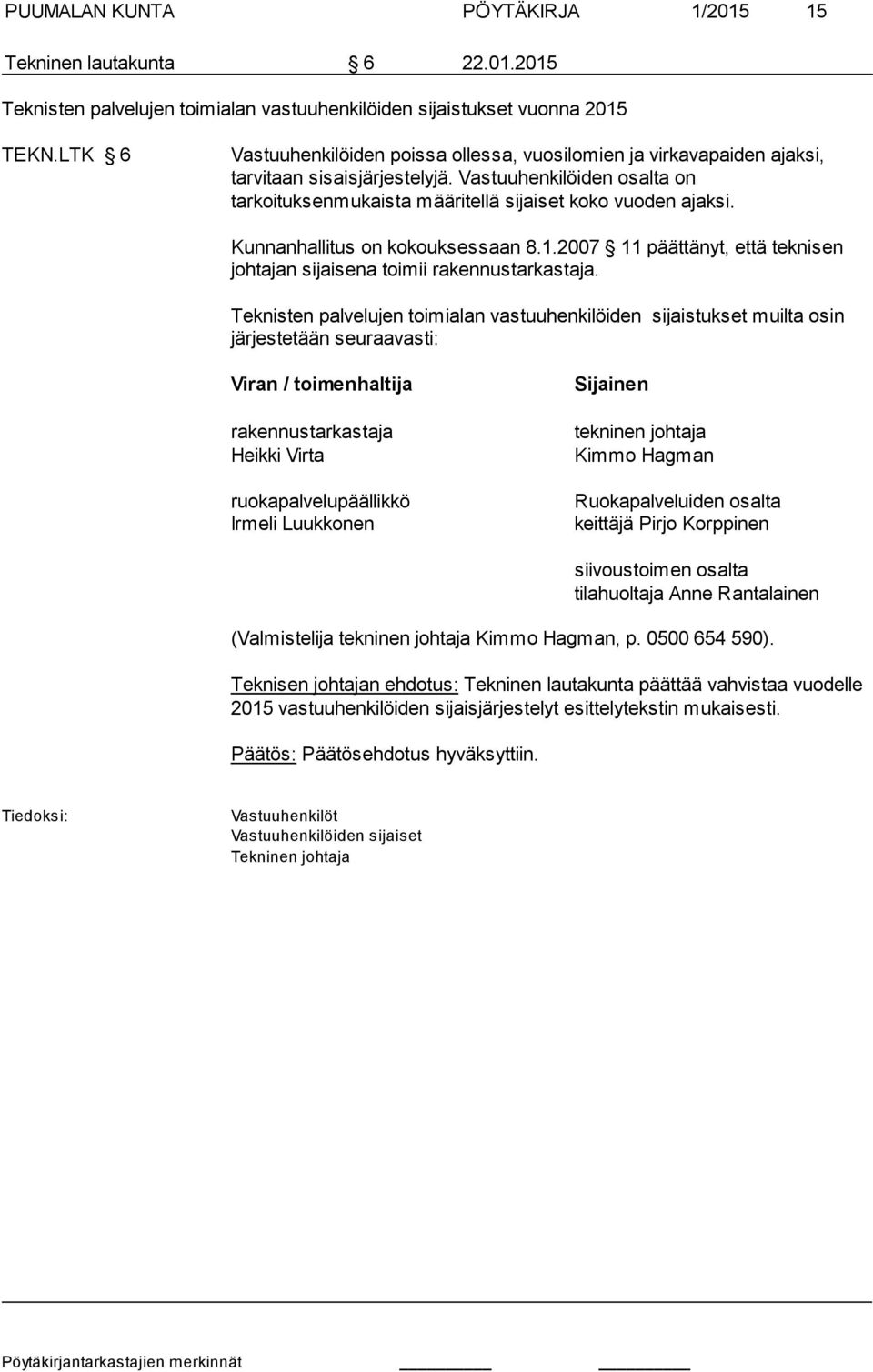 PUUMALAN KUNTA PÖYTÄKIRJA 1/2015 15

Tekninen lautakunta § 6 22.01.2015

Teknisten palvelujen toimialan vastuuhenkilöiden sijaistukset vuonna 2015

TEKN.LTK § 6 Vastuuhenkilöiden poissa ollessa, vuosilomien ja virkavapaiden ajaksi, tarvitaan sisaisjärjestelyjä. Vastuuhenkilöiden osalta on tarkoituksenmukaista määritellä sijaiset koko vuoden ajaksi.

Kunnanhallitus on kokouksessaan 8.1.2007 § 11 päättänyt, että teknisen johtajan sijaisena toimii rakennustarkastaja.

Teknisten palvelujen toimialan vastuuhenkilöiden sijaistukset muilta osin järjestetään seuraavasti:

| Viran / toimenhaltija | Sijainen |
|---|---|
| rakennustarkastaja Heikki Virta | tekninen johtaja Kimmo Hagman |
| ruokapalvelupäällikkö Irmeli Luukkonen | Ruokapalveluiden osalta keittäjä Pirjo Korppinen |
| | siivoustoimen osalta tilahuoltaja Anne Rantalainen |

(Valmistelija tekninen johtaja Kimmo Hagman, p. 0500 654 590).

Teknisen johtajan ehdotus: Tekninen lautakunta päättää vahvistaa vuodelle 2015 vastuuhenkilöiden sijaisjärjestelyt esittelytekstin mukaisesti.

Päätös: Päätösehdotus hyväksyttiin.

Tiedoksi: Vastuuhenkilöt
Vastuuhenkilöiden sijaiset
Tekninen johtaja

Pöytäkirjantarkastajien merkinnät